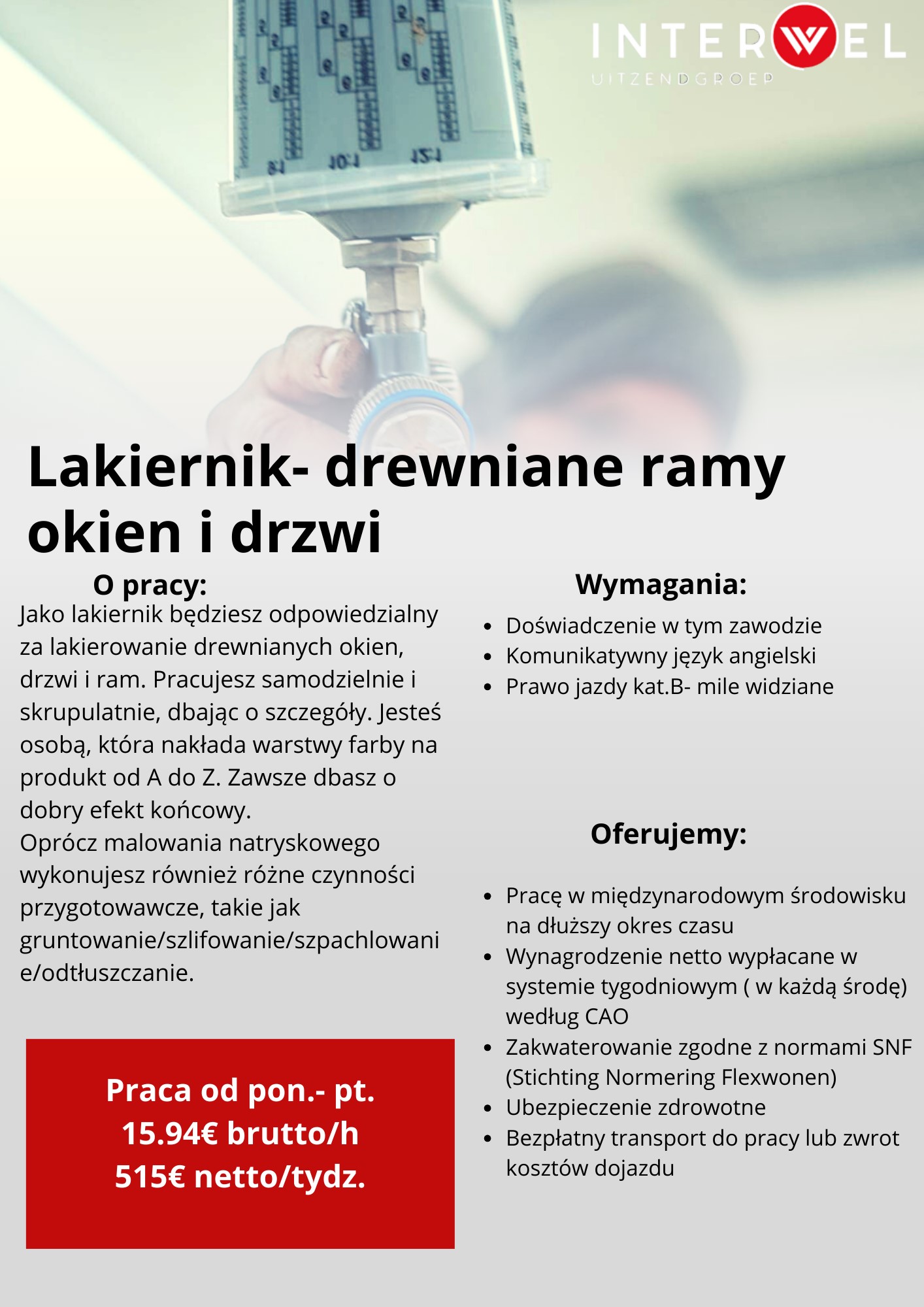 INTERWEL
UITZENDGROEP

Lakiernik- drewniane ramy okien i drzwi

O pracy:
Jako lakiernik będziesz odpowiedzialny za lakierowanie drewnianych okien, drzwi i ram. Pracujesz samodzielnie i skrupulatnie, dbając o szczegóły. Jesteś osobą, która nakłada warstwy farby na produkt od A do Z. Zawsze dbasz o dobry efekt końcowy.
Oprócz malowania natryskowego wykonujesz również różne czynności przygotowawcze, takie jak gruntowanie/szlifowanie/szpachlowanie/odtłuszczanie.

Praca od pon.- pt.
15.94€ brutto/h
515€ netto/tydz.

Wymagania:
- Doświadczenie w tym zawodzie
- Komunikatywny język angielski
- Prawo jazdy kat.B- mile widziane

Oferujemy:
- Pracę w międzynarodowym środowisku na dłuższy okres czasu
- Wynagrodzenie netto wypłacane w systemie tygodniowym ( w każdą środę) według CAO
- Zakwaterowanie zgodne z normami SNF (Stichting Normering Flexwonen)
- Ubezpieczenie zdrowotne
- Bezpłatny transport do pracy lub zwrot kosztów dojazdu